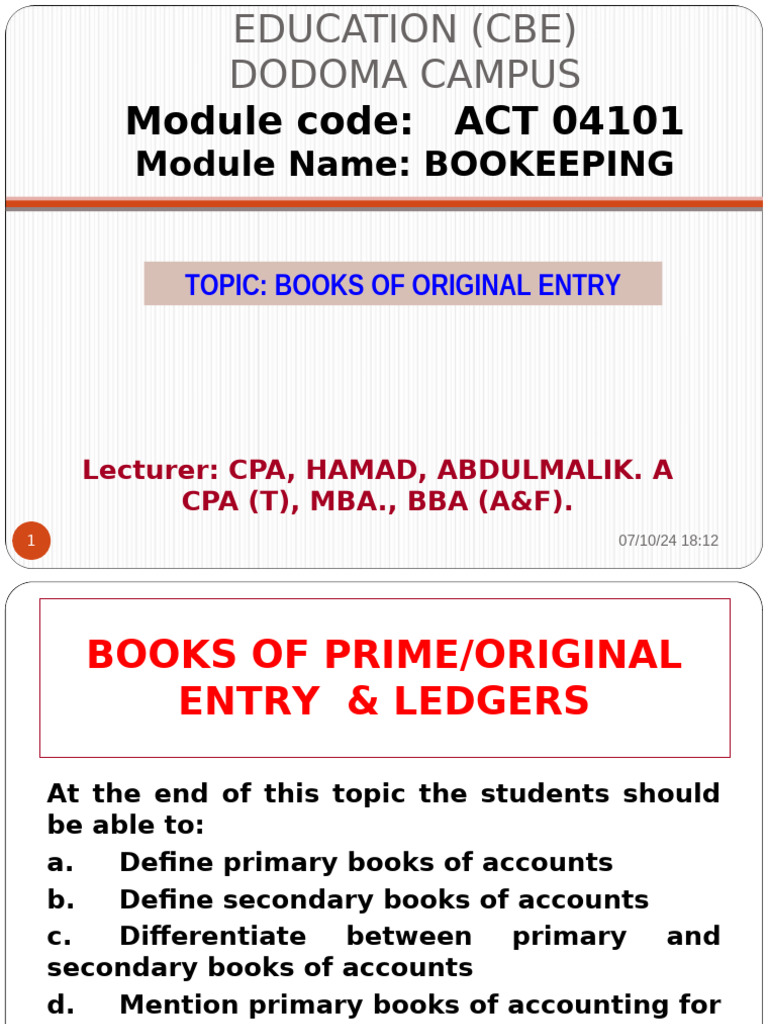 EDUCATION (CBE)
DODOMA CAMPUS
Module code: ACT 04101
Module Name: BOOKEEPING

TOPIC: BOOKS OF ORIGINAL ENTRY

Lecturer: CPA, HAMAD, ABDULMALIK. A
CPA (T), MBA., BBA (A&F).

1

07/10/24 18:12

BOOKS OF PRIME/ORIGINAL ENTRY & LEDGERS

At the end of this topic the students should be able to:

a. Define primary books of accounts

b. Define secondary books of accounts

c. Differentiate between primary and secondary books of accounts

d. Mention primary books of accounting for